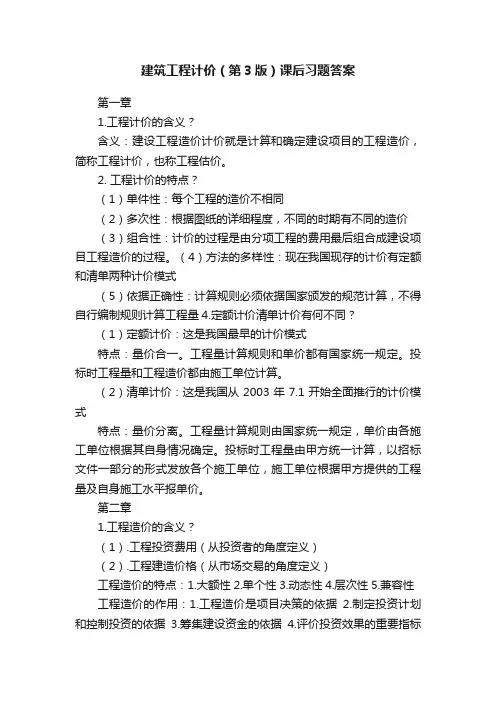 建筑工程计价（第3版）课后习题答案

第一章

1.工程计价的含义？

含义：建设工程造价计价就是计算和确定建设项目的工程造价，简称工程计价，也称工程估价。

2. 工程计价的特点？

（1）单件性：每个工程的造价不相同

（2）多次性：根据图纸的详细程度，不同的时期有不同的造价

（3）组合性：计价的过程是由分项工程的费用最后组合成建设项目工程造价的过程。（4）方法的多样性：现在我国现存的计价有定额和清单两种计价模式

（5）依据正确性：计算规则必须依据国家颁发的规范计算，不得自行编制规则计算工程量 4.定额计价清单计价有何不同？

（1）定额计价：这是我国最早的计价模式

特点：量价合一。工程量计算规则和单价都有国家统一规定。投标时工程量和工程造价都由施工单位计算。

（2）清单计价：这是我国从 2003 年 7.1 开始全面推行的计价模式

特点：量价分离。工程量计算规则由国家统一规定，单价由各施工单位根据其自身情况确定。投标时工程量由甲方统一计算，以招标文件一部分的形式发放各个施工单位，施工单位根据甲方提供的工程量及自身施工水平报单价。

第二章

1.工程造价的含义？

（1）.工程投资费用（从投资者的角度定义）

（2）.工程建造价格（从市场交易的角度定义）

工程造价的特点：1.大额性 2.单个性 3.动态性 4.层次性 5.兼容性

工程造价的作用：1.工程造价是项目决策的依据 2.制定投资计划和控制投资的依据 3.筹集建设资金的依据 4.评价投资效果的重要指标